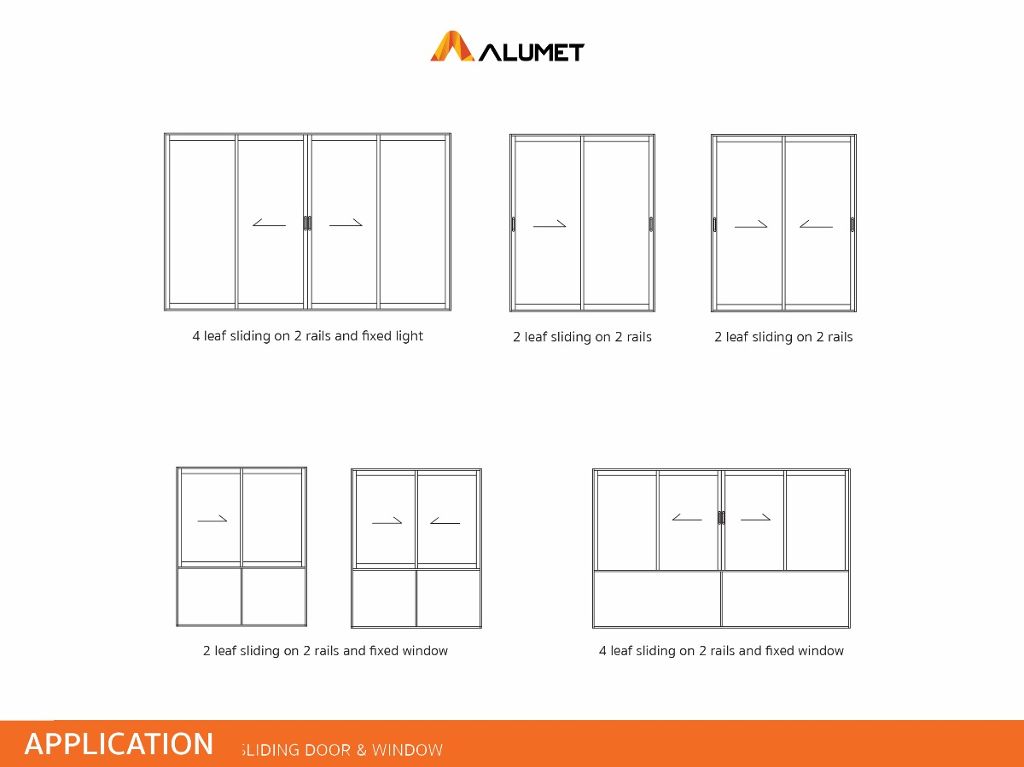 ALUMET

4 leaf sliding on 2 rails and fixed light

2 leaf sliding on 2 rails

2 leaf sliding on 2 rails

2 leaf sliding on 2 rails and fixed window

4 leaf sliding on 2 rails and fixed window

APPLICATION SLIDING DOOR & WINDOW